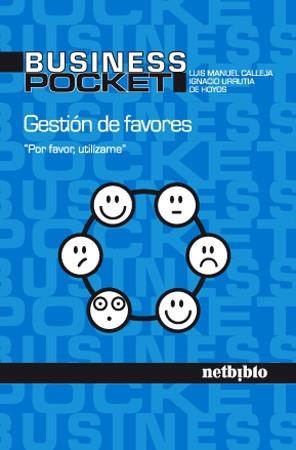 BUSINESS POCKET

LUIS MANUEL CALLEJA
IGNACIO URRUTIA DE HOYOS

Gestión de favores

"Por favor, utilízame"

netbiblo